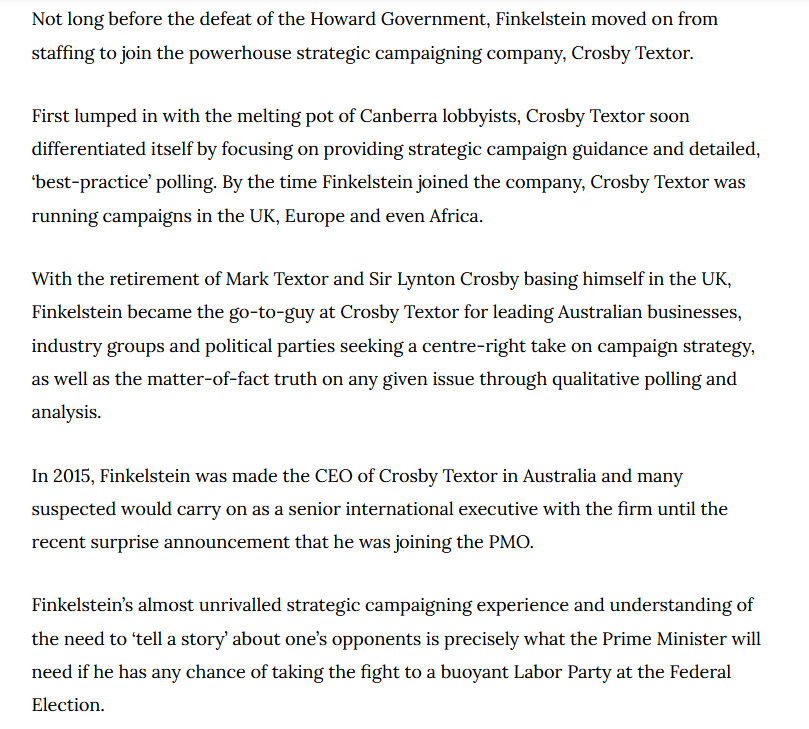 Not long before the defeat of the Howard Government, Finkelstein moved on from staffing to join the powerhouse strategic campaigning company, Crosby Textor.

First lumped in with the melting pot of Canberra lobbyists, Crosby Textor soon differentiated itself by focusing on providing strategic campaign guidance and detailed, ‘best-practice’ polling. By the time Finkelstein joined the company, Crosby Textor was running campaigns in the UK, Europe and even Africa.

With the retirement of Mark Textor and Sir Lynton Crosby basing himself in the UK, Finkelstein became the go-to-guy at Crosby Textor for leading Australian businesses, industry groups and political parties seeking a centre-right take on campaign strategy, as well as the matter-of-fact truth on any given issue through qualitative polling and analysis.

In 2015, Finkelstein was made the CEO of Crosby Textor in Australia and many suspected would carry on as a senior international executive with the firm until the recent surprise announcement that he was joining the PMO.

Finkelstein’s almost unrivalled strategic campaigning experience and understanding of the need to ‘tell a story’ about one’s opponents is precisely what the Prime Minister will need if he has any chance of taking the fight to a buoyant Labor Party at the Federal Election.